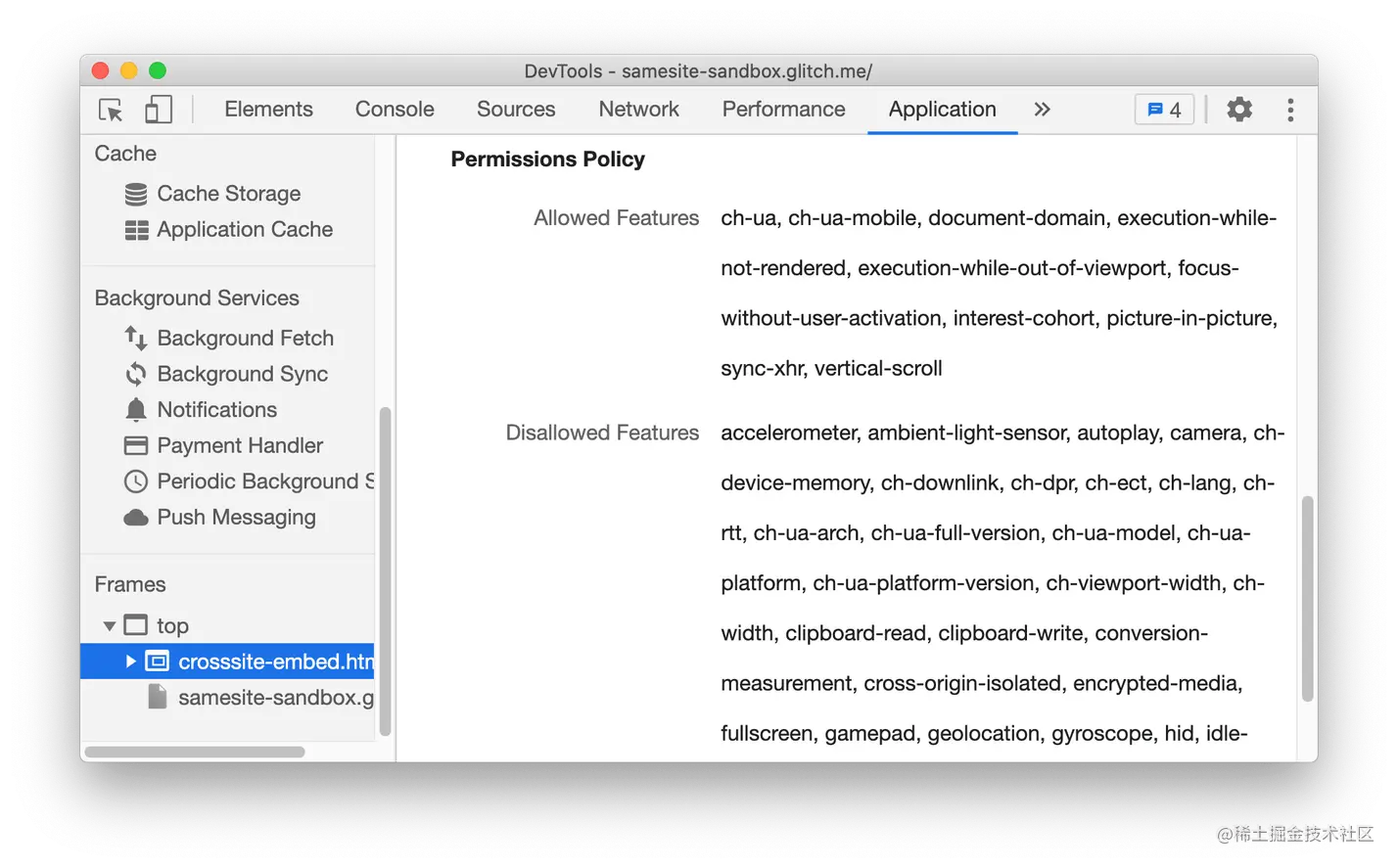 DevTools - samesite-sandbox.glitch.me/

Elements Console Sources Network Performance Application »

4

Cache

Cache Storage

Application Cache

Background Services

Background Fetch

Background Sync

Notifications

Payment Handler

Periodic Background S

Push Messaging

Frames

top

crosssite-embed.htn

samesite-sandbox.g

Permissions Policy

Allowed Features ch-ua, ch-ua-mobile, document-domain, execution-while-not-rendered, execution-while-out-of-viewport, focus-without-user-activation, interest-cohort, picture-in-picture, sync-xhr, vertical-scroll

Disallowed Features accelerometer, ambient-light-sensor, autoplay, camera, ch-device-memory, ch-downlink, ch-dpr, ch-ect, ch-lang, ch-rtt, ch-ua-arch, ch-ua-full-version, ch-ua-model, ch-ua-platform, ch-ua-platform-version, ch-viewport-width, ch-width, clipboard-read, clipboard-write, conversion-measurement, cross-origin-isolated, encrypted-media, fullscreen, gamepad, geolocation, gyroscope, hid, idle-

@稀土掘金技术社区